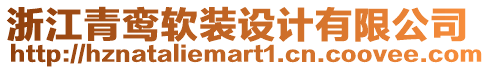 浙江青鸾软装设计有限公司
http://hznataliemart1.cn.coovee.com